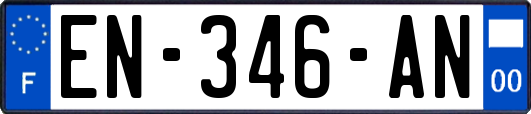 F
EN-346-AN
00